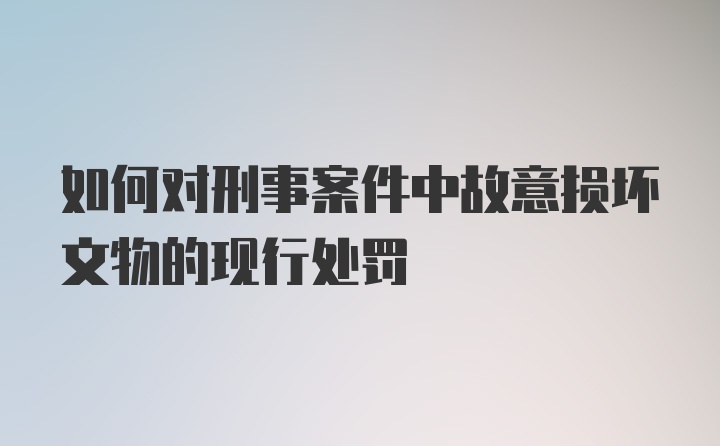 如何对刑事案件中故意损坏文物的现行处罚